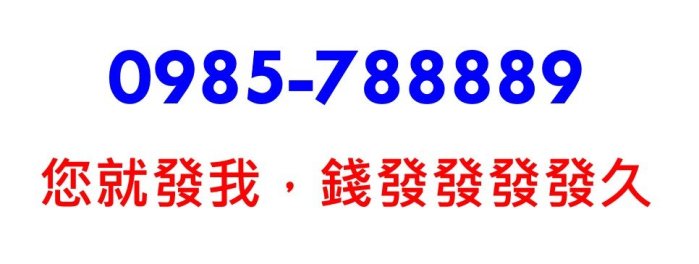 0985-788889

您就發我，錢發發發發久